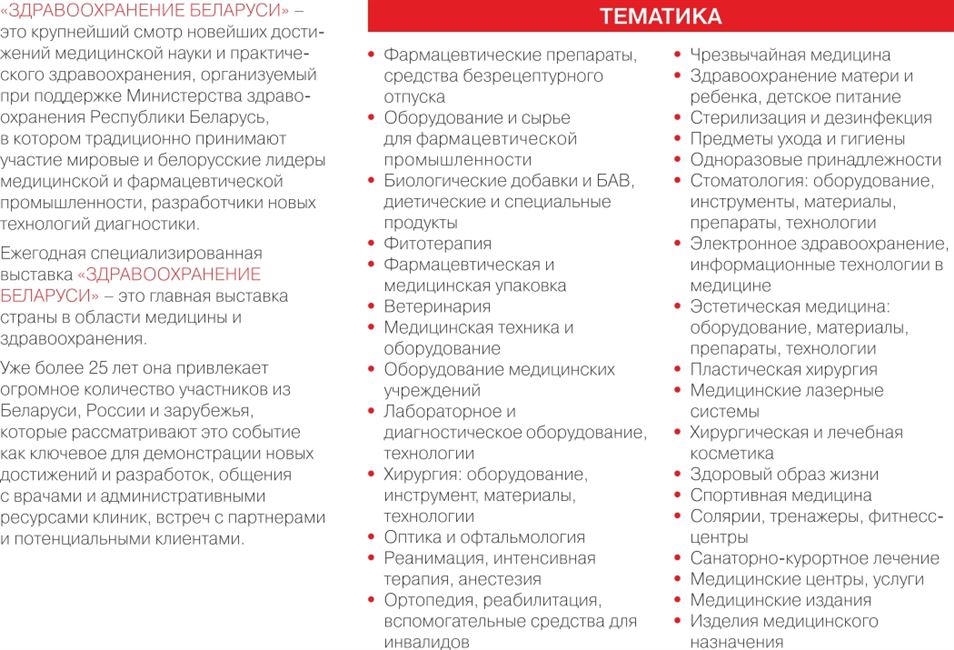 «ЗДРАВООХРАНЕНИЕ БЕЛАРУСИ» – это крупнейший смотр новейших достижений медицинской науки и практического здравоохранения, организуемый при поддержке Министерства здравоохранения Республики Беларусь, в котором традиционно принимают участие мировые и белорусские лидеры медицинской и фармацевтической промышленности, разработчики новых технологий диагностики.

Ежегодная специализированная выставка «ЗДРАВООХРАНЕНИЕ БЕЛАРУСИ» – это главная выставка страны в области медицины и здравоохранения.

Уже более 25 лет она привлекает огромное количество участников из Беларуси, России и зарубежья, которые рассматривают это событие как ключевое для демонстрации новых достижений и разработок, общения с врачами и административными ресурсами клиник, встреч с партнерами и потенциальными клиентами.

ТЕМАТИКА

• Фармацевтические препараты, средства безрецептурного отпуска
• Оборудование и сырье для фармацевтической промышленности
• Биологические добавки и БАВ, диетические и специальные продукты
• Фитотерапия
• Фармацевтическая и медицинская упаковка
• Ветеринария
• Медицинская техника и оборудование
• Оборудование медицинских учреждений
• Лабораторное и диагностическое оборудование, технологии
• Хирургия: оборудование, инструмент, материалы, технологии
• Оптика и офтальмология
• Реанимация, интенсивная терапия, анестезия
• Ортопедия, реабилитация, вспомогательные средства для инвалидов

• Чрезвычайная медицина
• Здравоохранение матери и ребенка, детское питание
• Стерилизация и дезинфекция
• Предметы ухода и гигиены
• Одноразовые принадлежности
• Стоматология: оборудование, инструменты, материалы, препараты, технологии
• Электронное здравоохранение, информационные технологии в медицине
• Эстетическая медицина: оборудование, материалы, препараты, технологии
• Пластическая хирургия
• Медицинские лазерные системы
• Хирургическая и лечебная косметика
• Здоровый образ жизни
• Спортивная медицина
• Солярии, тренажеры, фитнесс-центры
• Санаторно-курортное лечение
• Медицинские центры, услуги
• Медицинские издания
• Изделия медицинского назначения